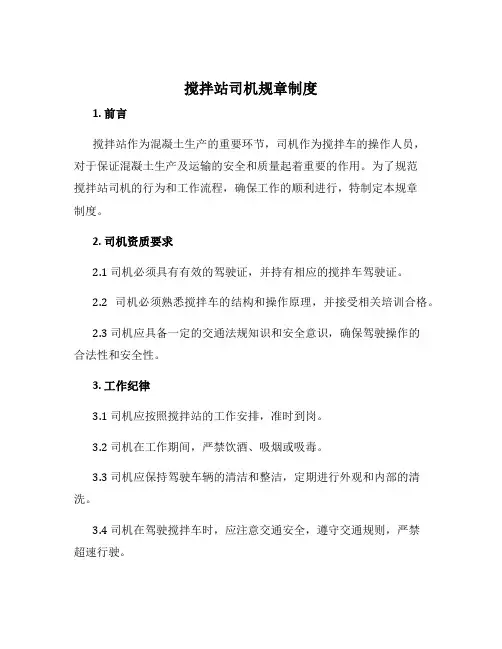 搅拌站司机规章制度

1. 前言

搅拌站作为混凝土生产的重要环节，司机作为搅拌车的操作人员，对于保证混凝土生产及运输的安全和质量起着重要的作用。为了规范搅拌站司机的行为和工作流程，确保工作的顺利进行，特制定本规章制度。

2. 司机资质要求

2.1 司机必须具有有效的驾驶证，并持有相应的搅拌车驾驶证。

2.2 司机必须熟悉搅拌车的结构和操作原理，并接受相关培训合格。

2.3 司机应具备一定的交通法规知识和安全意识，确保驾驶操作的合法性和安全性。

3. 工作纪律

3.1 司机应按照搅拌站的工作安排，准时到岗。

3.2 司机在工作期间，严禁饮酒、吸烟或吸毒。

3.3 司机应保持驾驶车辆的清洁和整洁，定期进行外观和内部的清洗。

3.4 司机在驾驶搅拌车时，应注意交通安全，遵守交通规则，严禁超速行驶。